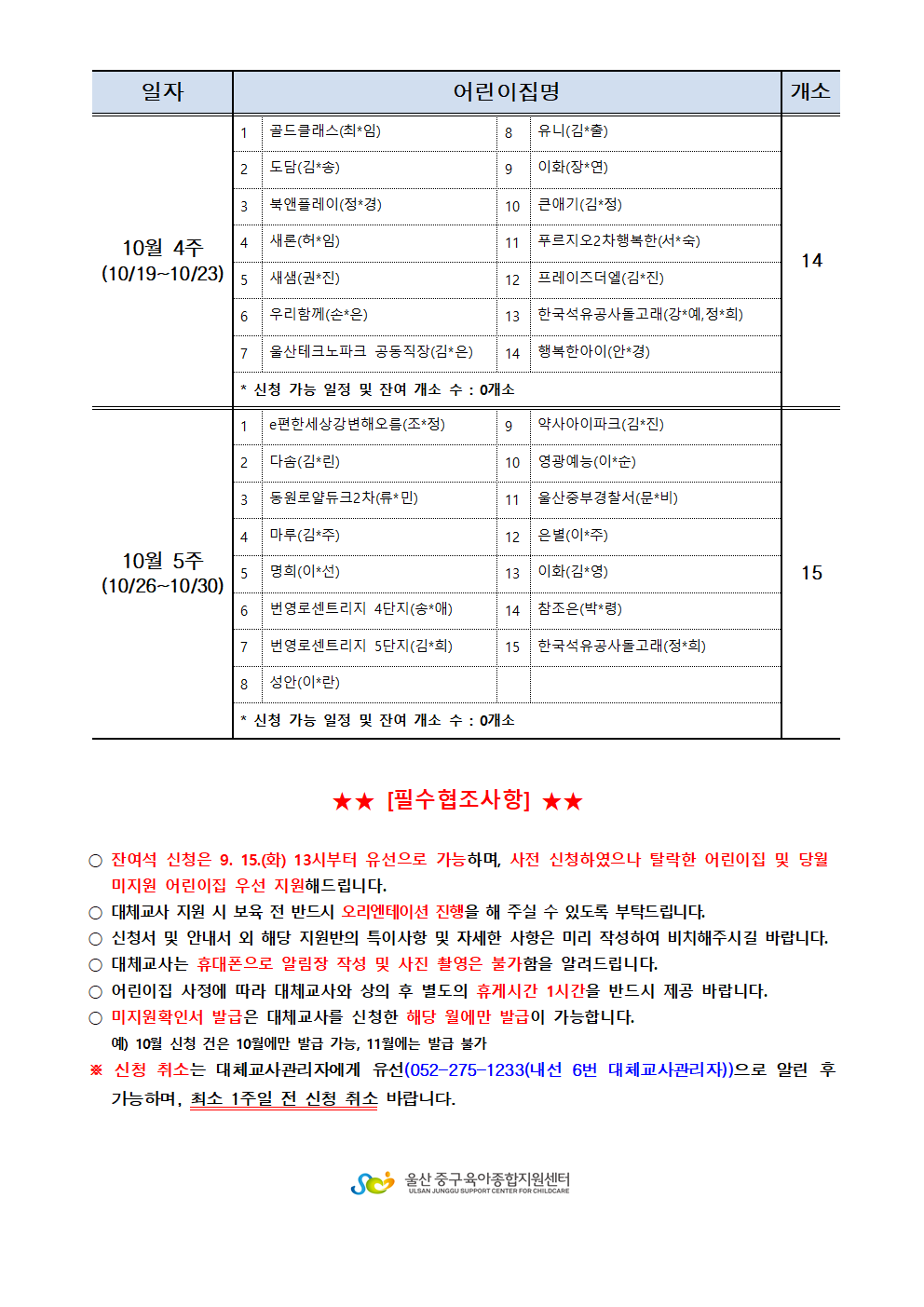 | 일자 | 어린이집명 | | | | 개소 |
|---|---|---|---|---|---|
| 10월 4주 (10/19~10/23) | 1 | 골드클래스(최*임) | 8 | 유니(김*출) | 14 |
| | 2 | 도담(김*송) | 9 | 이화(장*연) | |
| | 3 | 북앤플레이(정*경) | 10 | 큰애기(김*정) | |
| | 4 | 새론(허*임) | 11 | 푸르지오2차행복한(서*숙) | |
| | 5 | 새샘(권*진) | 12 | 프레이즈더엘(김*진) | |
| | 6 | 우리함께(손*은) | 13 | 한국석유공사돌고래(강*예,정*희) | |
| | 7 | 울산테크노파크 공동직장(김*은) | 14 | 행복한아이(안*경) | |
| | * 신청 가능 일정 및 잔여 개소 수 : 0개소 | | | | |
| 10월 5주 (10/26~10/30) | 1 | e편한세상강변해오름(조*정) | 9 | 약사아이파크(김*진) | 15 |
| | 2 | 다솜(김*린) | 10 | 영광예능(이*순) | |
| | 3 | 동원로얄듀크2차(류*민) | 11 | 울산중부경찰서(문*비) | |
| | 4 | 마루(김*주) | 12 | 은별(이*주) | |
| | 5 | 명희(이*선) | 13 | 이화(김*영) | |
| | 6 | 번영로센트리지 4단지(송*애) | 14 | 참조은(박*령) | |
| | 7 | 번영로센트리지 5단지(김*희) | 15 | 한국석유공사돌고래(정*희) | |
| | 8 | 성안(이*란) | | | |
| | * 신청 가능 일정 및 잔여 개소 수 : 0개소 | | | | |

★★ [필수협조사항] ★★

○ 잔여석 신청은 9. 15.(화) 13시부터 유선으로 가능하며, 사전 신청하였으나 탈락한 어린이집 및 당월 미지원 어린이집 우선 지원해드립니다.
○ 대체교사 지원 시 보육 전 반드시 오리엔테이션 진행을 해 주실 수 있도록 부탁드립니다.
○ 신청서 및 안내서 외 해당 지원반의 특이사항 및 자세한 사항은 미리 작성하여 비치해주시길 바랍니다.
○ 대체교사는 휴대폰으로 알림장 작성 및 사진 촬영은 불가함을 알려드립니다.
○ 어린이집 사정에 따라 대체교사와 상의 후 별도의 휴게시간 1시간을 반드시 제공 바랍니다.
○ 미지원확인서 발급은 대체교사를 신청한 해당 월에만 발급이 가능합니다.
예) 10월 신청 건은 10월에만 발급 가능, 11월에는 발급 불가
※ 신청 취소는 대체교사관리자에게 유선(052-275-1233(내선 6번 대체교사관리자))으로 알린 후 가능하며, 최소 1주일 전 신청 취소 바랍니다.

울산 중구육아종합지원센터
ULSAN JUNGGU SUPPORT CENTER FOR CHILDCARE